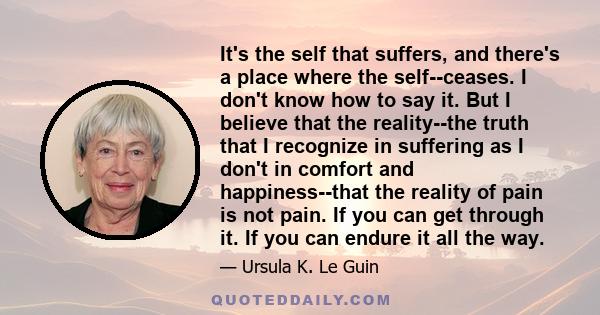 It's the self that suffers, and there's a place where the self--ceases. I don't know how to say it. But I believe that the reality--the truth that I recognize in suffering as I don't in comfort and happiness--that the reality of pain is not pain. If you can get through it. If you can endure it all the way.

— Ursula K. Le Guin

QUOTEDDAILY.COM